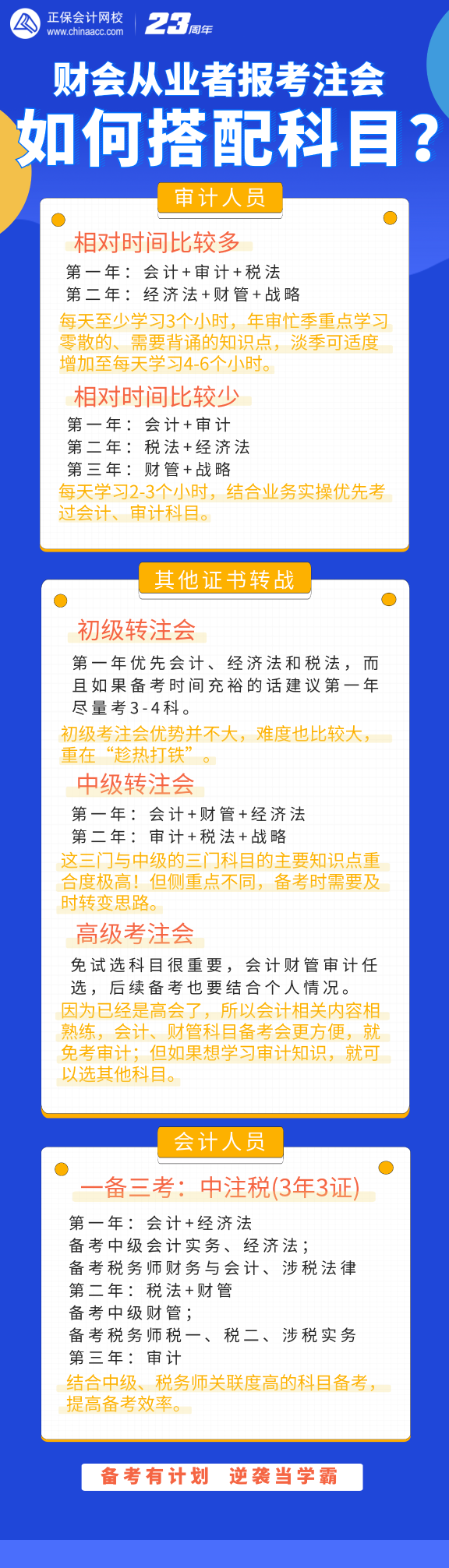 正保会计网校
www.chinaacc.com
23周年

财会从业者报考注会
如何搭配科目？

审计人员

相对时间比较多
第一年：会计+审计+税法
第二年：经济法+财管+战略
每天至少学习3个小时，年审忙季重点学习零散的、需要背诵的知识点，淡季可适度增加至每天学习4-6个小时。

相对时间比较少
第一年：会计+审计
第二年：税法+经济法
第三年：财管+战略
每天学习2-3个小时，结合业务实操优先考过会计、审计科目。

其他证书转战

初级转注会
第一年优先会计、经济法和税法，而且如果备考时间充裕的话建议第一年尽量考3-4科。
初级考注会优势并不大，难度也比较大，重在“趁热打铁”。

中级转注会
第一年：会计+财管+经济法
第二年：审计+税法+战略
这三门与中级的三门科目的主要知识点重合度极高！但侧重点不同，备考时需要及时转变思路。

高级考注会
免试选科目很重要，会计财管审计任选，后续备考也要结合个人情况。
因为已经是高会了，所以会计相关内容相熟练，会计、财管科目备考会更方便，就免考审计；但如果想学习审计知识，就可以选其他科目。

会计人员

一备三考：中注税(3年3证)
第一年：会计+经济法
备考中级会计实务、经济法；
备考税务师财务与会计、涉税法律
第二年：税法+财管
备考中级财管；
备考税务师税一、税二、涉税实务
第三年：审计
结合中级、税务师关联度高的科目备考，提高备考效率。

备考有计划 逆袭当学霸